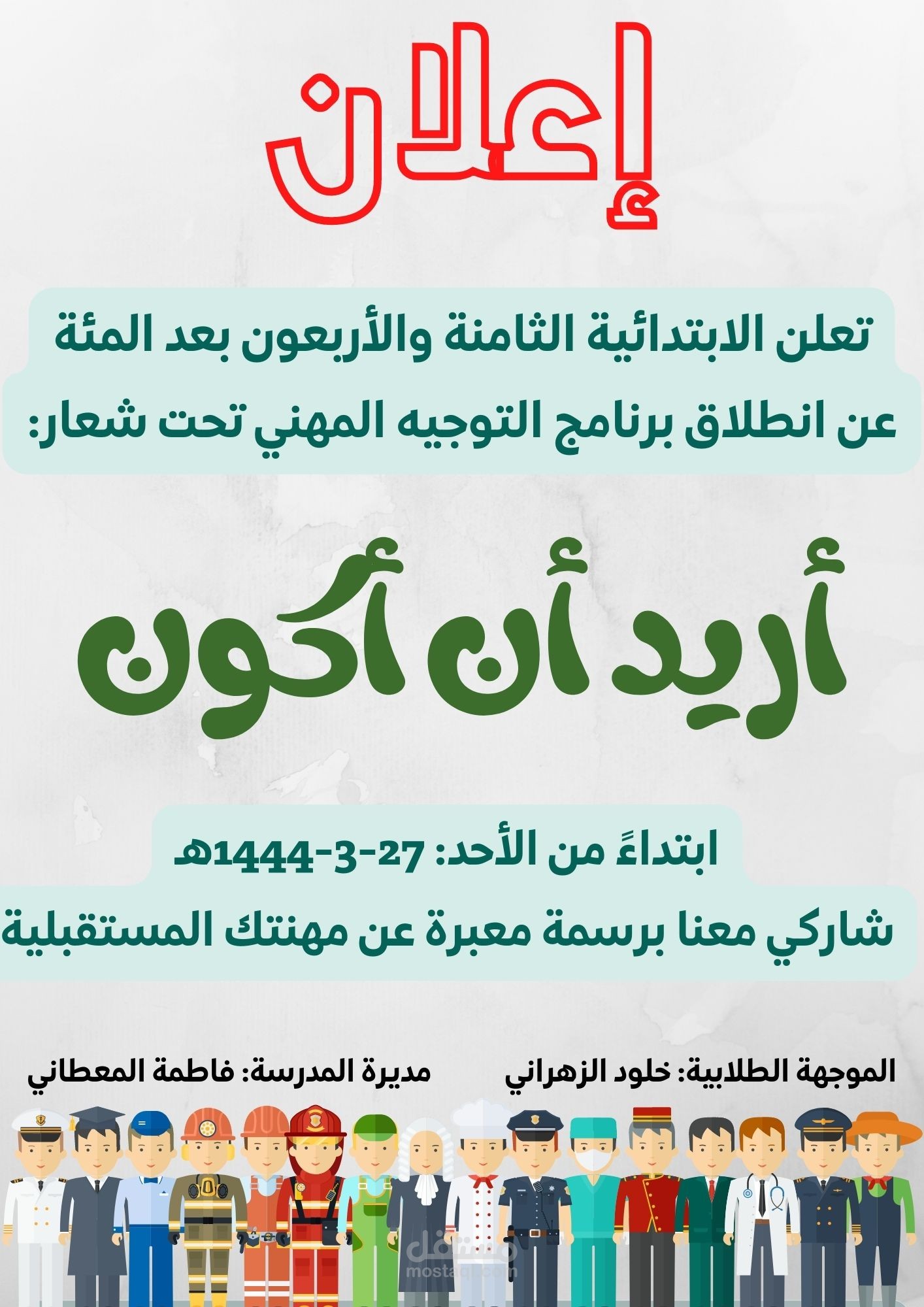 إعلان

تعلن الابتدائية الثامنة والأربعون بعد المئة عن انطلاق برنامج التوجيه المهني تحت شعار:

أريد أن أكون

ابتداءً من الأحد: 27-3-1444هـ

شاركي معنا برسمة معبرة عن مهنتك المستقبلية

الموجهة الطلابية: خلود الزهراني

مديرة المدرسة: فاطمة المعطاني

مستقل
mostaql.com